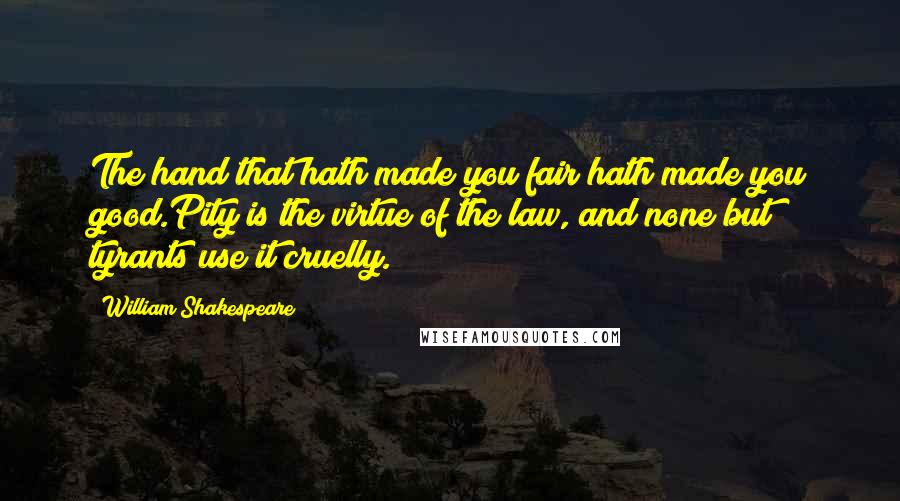 The hand that hath made you fair hath made you good.Pity is the virtue of the law, and none but tyrants use it cruelly.

William Shakespeare

WISEFAMOUSQUOTES.COM